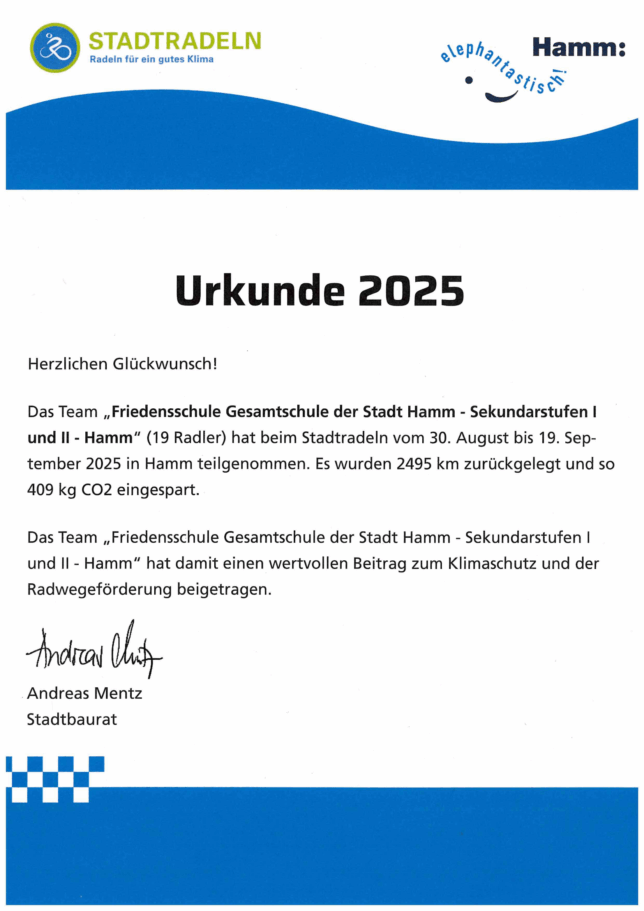 STADTRADELN
Radeln für ein gutes Klima

elephantastisch!
Hamm:

Urkunde 2025

Herzlichen Glückwunsch!

Das Team „Friedensschule Gesamtschule der Stadt Hamm - Sekundarstufen I und II - Hamm“ (19 Radler) hat beim Stadtradeln vom 30. August bis 19. September 2025 in Hamm teilgenommen. Es wurden 2495 km zurückgelegt und so 409 kg CO2 eingespart.

Das Team „Friedensschule Gesamtschule der Stadt Hamm - Sekundarstufen I und II - Hamm“ hat damit einen wertvollen Beitrag zum Klimaschutz und der Radwegeförderung beigetragen.

Andreas Mentz

Andreas Mentz
Stadtbaurat